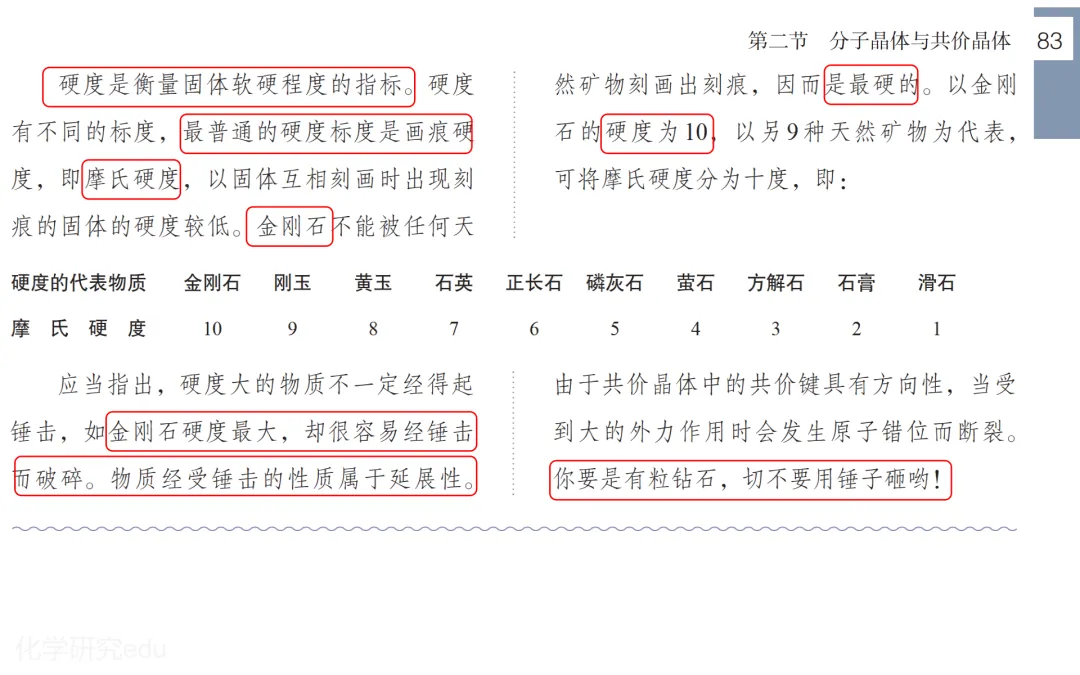 第二节　分子晶体与共价晶体　83

硬度是衡量固体软硬程度的指标。硬度有不同的标度，最普通的硬度标度是画痕硬度，即摩氏硬度，以固体互相刻画时出现刻痕的固体的硬度较低。金刚石不能被任何天然矿物刻画出刻痕，因而是最硬的。以金刚石的硬度为10，以另9种天然矿物为代表，可将摩氏硬度分为十度，即：

| 硬度的代表物质 | 金刚石 | 刚玉 | 黄玉 | 石英 | 正长石 | 磷灰石 | 萤石 | 方解石 | 石膏 | 滑石 |
|---|---|---|---|---|---|---|---|---|---|---|
| 摩氏硬度 | 10 | 9 | 8 | 7 | 6 | 5 | 4 | 3 | 2 | 1 |

应当指出，硬度大的物质不一定经得起锤击，如金刚石硬度最大，却很容易经锤击而破碎。物质经受锤击的性质属于延展性。由于共价晶体中的共价键具有方向性，当受到大的外力作用时会发生原子错位而断裂。你要是有粒钻石，切不要用锤子砸哟！

化学研究edu